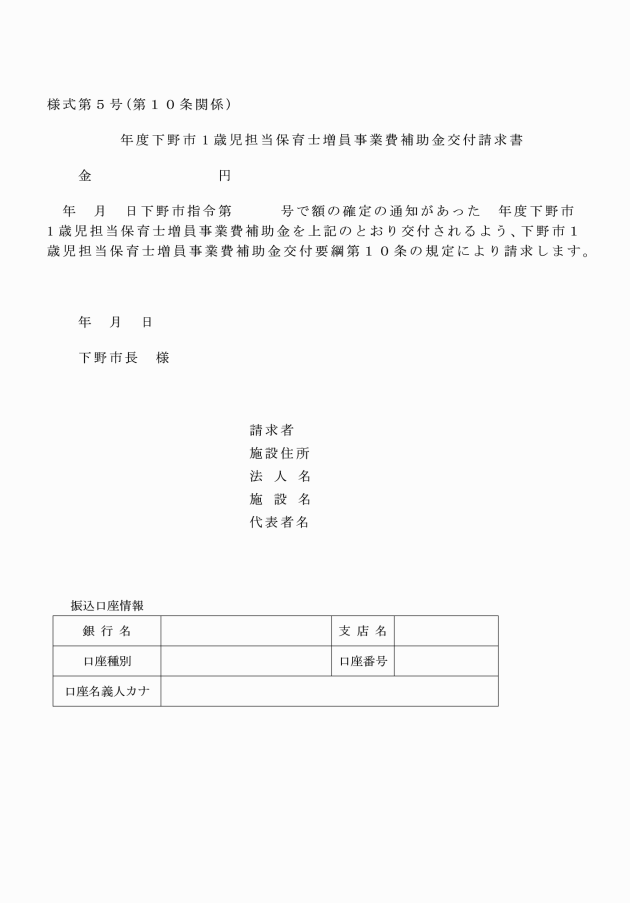 様式第５号（第１０条関係）

年度下野市１歳児担当保育士増員事業費補助金交付請求書

金　　　　　　　円

年　月　日下野市指令第　　　号で額の確定の通知があった　年度下野市１歳児担当保育士増員事業費補助金を上記のとおり交付されるよう、下野市１歳児担当保育士増員事業費補助金交付要綱第１０条の規定により請求します。

年　月　日

下野市長　様

請求者
施設住所
法 人 名
施 設 名
代表者名

振込口座情報

| 銀 行 名 | | 支 店 名 | |
|---|---|---|---|
| 口座種別 | | 口座番号 | |
| 口座名義人カナ | | | |